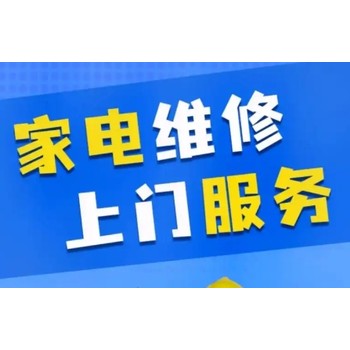 家电维修
上门服务